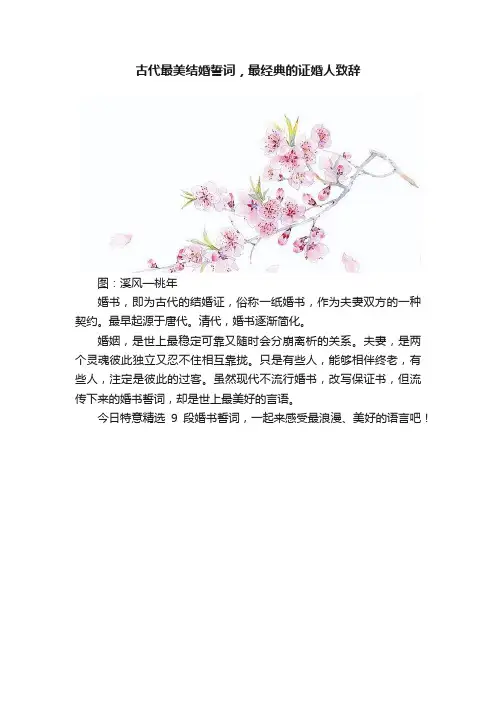 古代最美结婚誓词，最经典的证婚人致辞

图：溪风—桃年

婚书，即为古代的结婚证，俗称一纸婚书，作为夫妻双方的一种契约。最早起源于唐代。清代，婚书逐渐简化。

婚姻，是世上最稳定可靠又随时会分崩离析的关系。夫妻，是两个灵魂彼此独立又忍不住相互靠拢。只是有些人，能够相伴终老，有些人，注定是彼此的过客。虽然现代不流行婚书，改写保证书，但流传下来的婚书誓词，却是世上最美好的言语。

今日特意精选9段婚书誓词，一起来感受最浪漫、美好的语言吧！